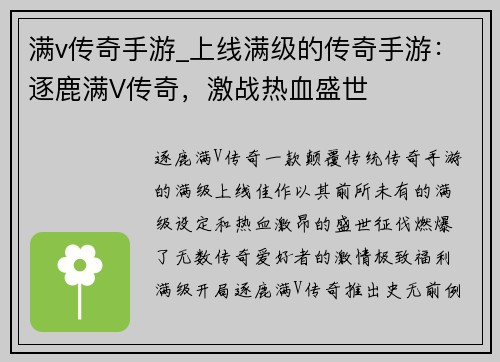 满v传奇手游_上线满级的传奇手游：逐鹿满V传奇，激战热血盛世

逐鹿满V传奇一款颠覆传统传奇手游的满级上线佳作以其前所未有的满级设定和热血激昂的盛世征伐燃爆了无数传奇爱好者的激情极致福利满级开局逐鹿满V传奇推出史无前例